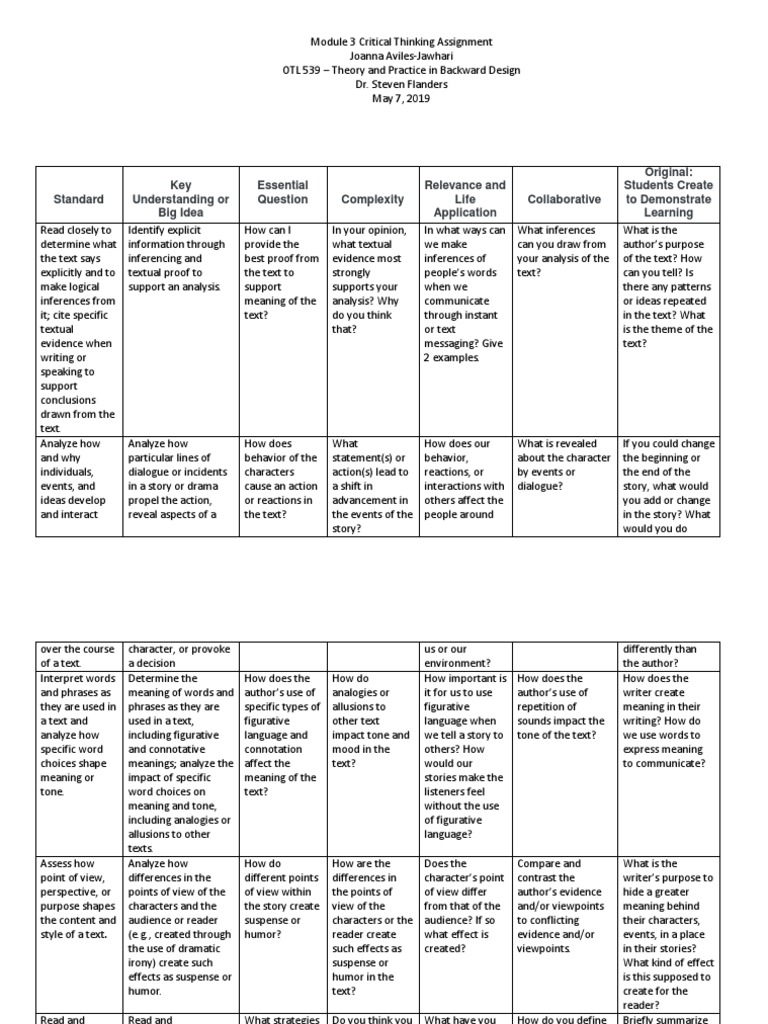 Module 3 Critical Thinking Assignment
Joanna Aviles-Jawhari
OTL 539 – Theory and Practice in Backward Design
Dr. Steven Flanders
May 7, 2019

| Standard | Key Understanding or Big Idea | Essential Question | Complexity | Relevance and Life Application | Collaborative | Original: Students Create to Demonstrate Learning |
|---|---|---|---|---|---|---|
| Read closely to determine what the text says explicitly and to make logical inferences from it; cite specific textual evidence when writing or speaking to support conclusions drawn from the text. | Identify explicit information through inferencing and textual proof to support an analysis. | How can I provide the best proof from the text to support meaning of the text? | In your opinion, what textual evidence most strongly supports your analysis? Why do you think that? | In what ways can we make inferences of people's words when we communicate through instant or text messaging? Give 2 examples. | What inferences can you draw from your analysis of the text? | What is the author's purpose of the text? How can you tell? Is there any patterns or ideas repeated in the text? What is the theme of the text? |
| Analyze how and why individuals, events, and ideas develop and interact | Analyze how particular lines of dialogue or incidents in a story or drama propel the action, reveal aspects of a | How does behavior of the characters cause an action or reactions in the text? | What statement(s) or action(s) lead to a shift in advancement in the events of the story? | How does our behavior, reactions, or interactions with others affect the people around | What is revealed about the character by events or dialogue? | If you could change the beginning or the end of the story, what would you add or change in the story? What would you do |

| | | | | | | |
|---|---|---|---|---|---|---|
| over the course of a text. | character, or provoke a decision | | | us or our environment? | | differently than the author? |
| Interpret words and phrases as they are used in a text and analyze how specific word choices shape meaning or tone. | Determine the meaning of words and phrases as they are used in a text, including figurative and connotative meanings; analyze the impact of specific word choices on meaning and tone, including analogies or allusions to other texts. | How does the author's use of specific types of figurative language and connotation affect the meaning of the text? | How do analogies or allusions to other text impact tone and mood in the text? | How important is it for us to use figurative language when we tell a story to others? How would our stories make the listeners feel without the use of figurative language? | How does the author's use of repetition of sounds impact the tone of the text? | How does the writer create meaning in their writing? How do we use words to express meaning to communicate? |
| Assess how point of view, perspective, or purpose shapes the content and style of a text. | Analyze how differences in the points of view of the characters and the audience or reader (e.g., created through the use of dramatic irony) create such effects as suspense or humor. | How do different points of view within the story create suspense or humor? | How are the differences in the points of view of the characters or the reader create such effects as suspense or humor in the text? | Does the character's point of view differ from that of the audience? If so what effect is created? | Compare and contrast the author's evidence and/or viewpoints to conflicting evidence and/or viewpoints. | What is the writer's purpose to hide a greater meaning behind their characters, events, in a place in their stories? What kind of effect is this supposed to create for the reader? |
| Read and | Read and | What strategies | Do you think you | What have you | How do you define | Briefly summarize |